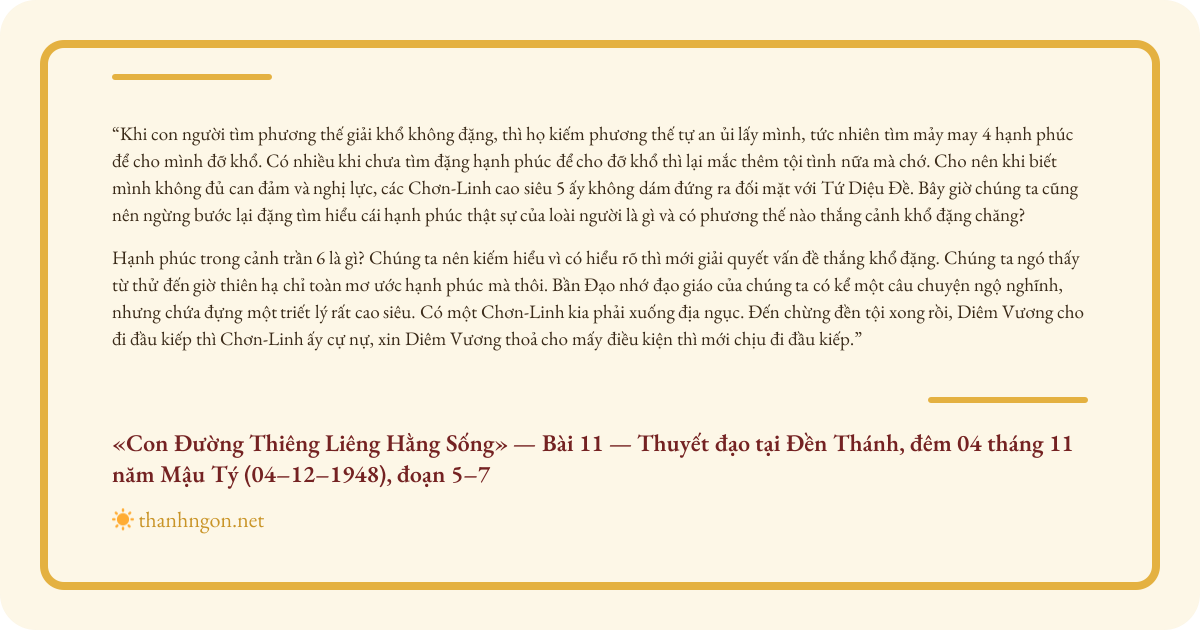 "Khi con người tìm phương thế giải khổ không đặng, thì họ kiếm phương thế tự an ủi lấy mình, tức nhiên tìm mảy may 4 hạnh phúc để cho mình đỡ khổ. Có nhiều khi chưa tìm đặng hạnh phúc để cho đỡ khổ thì lại mắc thêm tội tình nữa mà chớ. Cho nên khi biết mình không đủ can đảm và nghị lực, các Chơn-Linh cao siêu 5 ấy không dám đứng ra đối mặt với Tứ Diệu Đề. Bây giờ chúng ta cũng nên ngừng bước lại đặng tìm hiểu cái hạnh phúc thật sự của loài người là gì và có phương thế nào thắng cảnh khổ đặng chăng?

Hạnh phúc trong cảnh trần 6 là gì? Chúng ta nên kiếm hiểu vì có hiểu rõ thì mới giải quyết vấn đề thắng khổ đặng. Chúng ta ngó thấy từ thử đến giờ thiên hạ chỉ toàn mơ ước hạnh phúc mà thôi. Bần Đạo nhớ đạo giáo của chúng ta có kể một câu chuyện ngộ nghĩnh, nhưng chứa đựng một triết lý rất cao siêu. Có một Chơn-Linh kia phải xuống địa ngục. Đến chừng đền tội xong rồi, Diêm Vương cho đi đầu kiếp thì Chơn-Linh ấy cự nự, xin Diêm Vương thoả cho mấy điều kiện thì mới chịu đi đầu kiếp."

«Con Đường Thiêng Liêng Hằng Sống» — Bài 11 — Thuyết đạo tại Đền Thánh, đêm 04 tháng 11 năm Mậu Tý (04–12–1948), đoạn 5–7

thanhngon.net